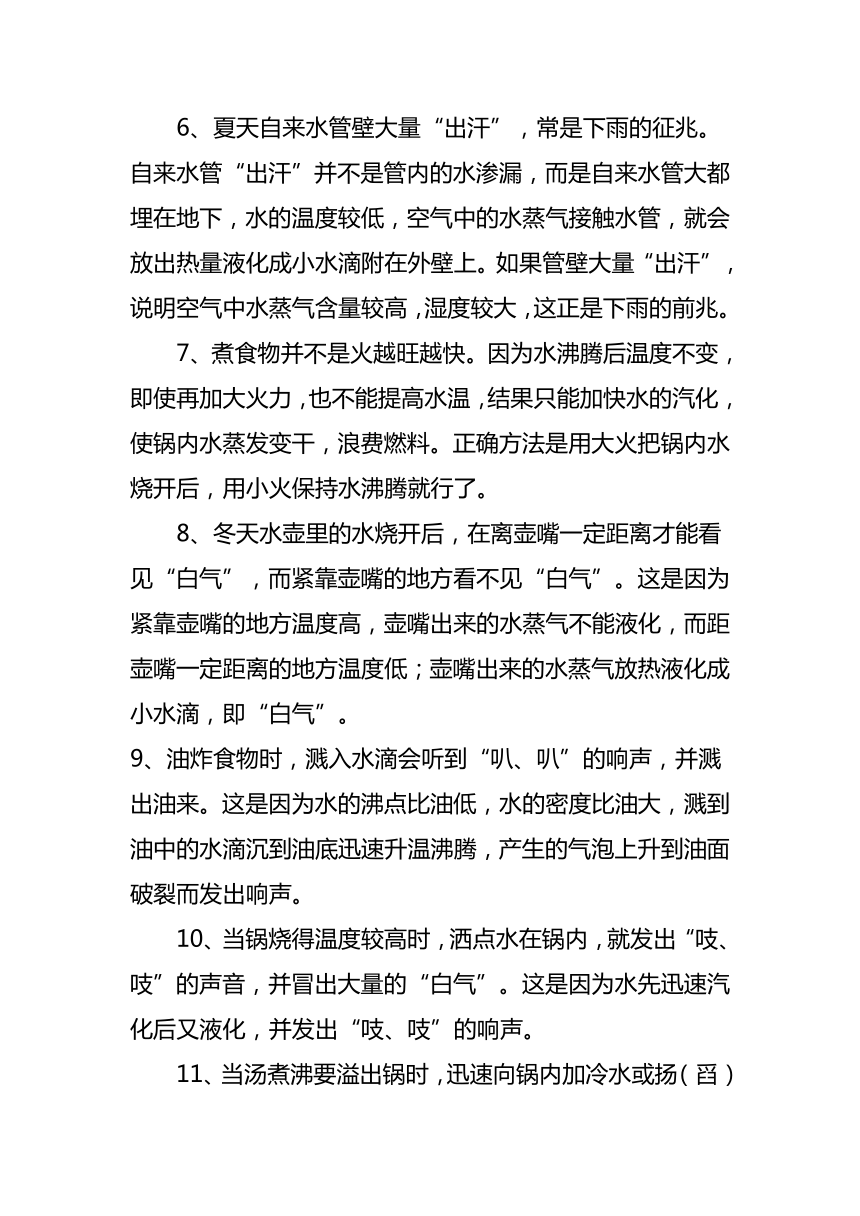 6、夏天自来水管壁大量“出汗”，常是下雨的征兆。自来水管“出汗”并不是管内的水渗漏，而是自来水管大都埋在地下，水的温度较低，空气中的水蒸气接触水管，就会放出热量液化成小水滴附在外壁上。如果管壁大量“出汗”，说明空气中水蒸气含量较高，湿度较大，这正是下雨的前兆。

7、煮食物并不是火越旺越快。因为水沸腾后温度不变，即使再加大火力，也不能提高水温，结果只能加快水的汽化，使锅内水蒸发变干，浪费燃料。正确方法是用大火把锅内水烧开后，用小火保持水沸腾就行了。

8、冬天水壶里的水烧开后，在离壶嘴一定距离才能看见“白气”，而紧靠壶嘴的地方看不见“白气”。这是因为紧靠壶嘴的地方温度高，壶嘴出来的水蒸气不能液化，而距壶嘴一定距离的地方温度低；壶嘴出来的水蒸气放热液化成小水滴，即“白气”。

9、油炸食物时，溅入水滴会听到“叭、叭”的响声，并溅出油来。这是因为水的沸点比油低，水的密度比油大，溅到油中的水滴沉到油底迅速升温沸腾，产生的气泡上升到油面破裂而发出响声。

10、当锅烧得温度较高时，洒点水在锅内，就发出“吱、吱”的声音，并冒出大量的“白气”。这是因为水先迅速汽化后又液化，并发出“吱、吱”的响声。

11、当汤煮沸要溢出锅时，迅速向锅内加冷水或扬（舀）